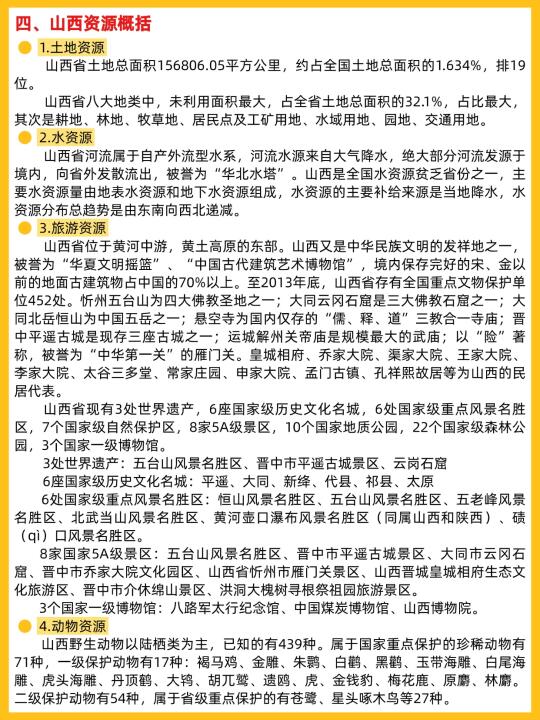 四、山西资源概括

1.土地资源

山西省土地总面积156806.05平方公里，约占全国土地总面积的1.634%，排19位。

山西省八大地类中，未利用面积最大，占全省土地总面积的32.1%，占比最大，其次是耕地、林地、牧草地、居民点及工矿用地、水域用地、园地、交通用地。

2.水资源

山西省河流属于自产外流型水系，河流水源来自大气降水，绝大部分河流发源于境内，向省外发散流出，被誉为“华北水塔”。山西是全国水资源贫乏省份之一，主要水资源量由地表水资源和地下水资源组成，水资源的主要补给来源是当地降水，水资源分布总趋势是由东南向西北递减。

3.旅游资源

山西省位于黄河中游，黄土高原的东部。山西又是中华民族文明的发祥地之一，被誉为“华夏文明摇篮”、“中国古代建筑艺术博物馆”，境内保存完好的宋、金以前的地面古建筑物占中国的70%以上。至2013年底，山西省存有全国重点文物保护单位452处。忻州五台山为四大佛教圣地之一；大同云冈石窟是三大佛教石窟之一；大同北岳恒山为中国五岳之一；悬空寺为国内仅存的“儒、释、道”三教合一寺庙；晋中平遥古城是现存三座古城之一；运城解州关帝庙是规模最大的武庙；以“险”著称，被誉为“中华第一关”的雁门关。皇城相府、乔家大院、渠家大院、王家大院、李家大院、太谷三多堂、常家庄园、申家大院、孟门古镇、孔祥熙故居等为山西的民居代表。

山西省现有3处世界遗产，6座国家级历史文化名城，6处国家级重点风景名胜区，7个国家级自然保护区，8家5A级景区，10个国家地质公园，22个国家级森林公园，3个国家一级博物馆。

3处世界遗产：五台山风景名胜区、晋中市平遥古城景区、云岗石窟

6座国家级历史文化名城：平遥、大同、新绛、代县、祁县、太原

6处国家级重点风景名胜区：恒山风景名胜区、五台山风景名胜区、五老峰风景名胜区、北武当山风景名胜区、黄河壶口瀑布风景名胜区（同属山西和陕西）、碛（qì）口风景名胜区。

8家国家5A级景区：五台山风景名胜区、晋中市平遥古城景区、大同市云冈石窟、晋中市乔家大院文化园区、山西省忻州市雁门关景区、山西晋城皇城相府生态文化旅游区、晋中市介休绵山景区、洪洞大槐树寻根祭祖园旅游景区。

3个国家一级博物馆：八路军太行纪念馆、中国煤炭博物馆、山西博物院。

4.动物资源

山西野生动物以陆栖类为主，已知的有439种。属于国家重点保护的珍稀动物有71种，一级保护动物有17种：褐马鸡、金雕、朱鹮、白鹳、黑鹳、玉带海雕、白尾海雕、虎头海雕、丹顶鹤、大鸨、胡兀鹫、遗鸥、虎、金钱豹、梅花鹿、原麝、林麝。二级保护动物有54种，属于省级重点保护的有苍鹭、星头啄木鸟等27种。